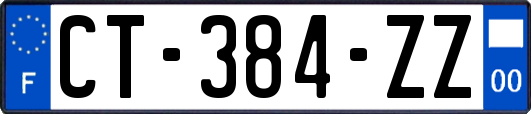 F
CT-384-ZZ
00